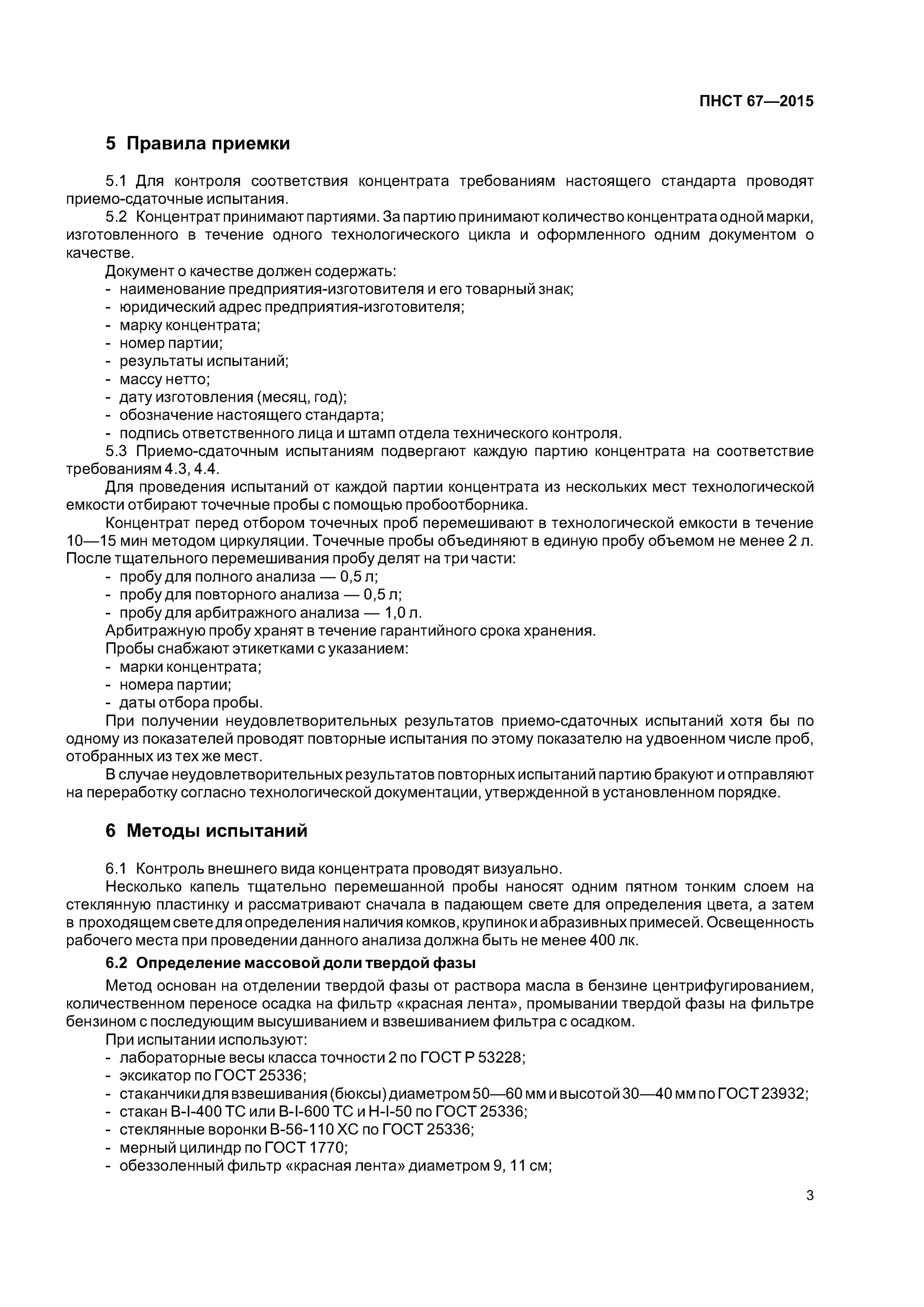 ПНСТ 67—2015

5 Правила приемки

5.1 Для контроля соответствия концентрата требованиям настоящего стандарта проводят приемо-сдаточные испытания.

5.2 Концентрат принимают партиями. За партию принимают количество концентрата одной марки, изготовленного в течение одного технологического цикла и оформленного одним документом о качестве.

Документ о качестве должен содержать:
- наименование предприятия-изготовителя и его товарный знак;
- юридический адрес предприятия-изготовителя;
- марку концентрата;
- номер партии;
- результаты испытаний;
- массу нетто;
- дату изготовления (месяц, год);
- обозначение настоящего стандарта;
- подпись ответственного лица и штамп отдела технического контроля.

5.3 Приемо-сдаточным испытаниям подвергают каждую партию концентрата на соответствие требованиям 4.3, 4.4.

Для проведения испытаний от каждой партии концентрата из нескольких мест технологической емкости отбирают точечные пробы с помощью пробоотборника.

Концентрат перед отбором точечных проб перемешивают в технологической емкости в течение 10—15 мин методом циркуляции. Точечные пробы объединяют в единую пробу объемом не менее 2 л. После тщательного перемешивания пробу делят на три части:
- пробу для полного анализа — 0,5 л;
- пробу для повторного анализа — 0,5 л;
- пробу для арбитражного анализа — 1,0 л.

Арбитражную пробу хранят в течение гарантийного срока хранения.

Пробы снабжают этикетками с указанием:
- марки концентрата;
- номера партии;
- даты отбора пробы.

При получении неудовлетворительных результатов приемо-сдаточных испытаний хотя бы по одному из показателей проводят повторные испытания по этому показателю на удвоенном числе проб, отобранных из тех же мест.

В случае неудовлетворительных результатов повторных испытаний партию бракуют и отправляют на переработку согласно технологической документации, утвержденной в установленном порядке.

6 Методы испытаний

6.1 Контроль внешнего вида концентрата проводят визуально.

Несколько капель тщательно перемешанной пробы наносят одним пятном тонким слоем на стеклянную пластинку и рассматривают сначала в падающем свете для определения цвета, а затем в проходящем свете для определения наличия комков, крупинок и абразивных примесей. Освещенность рабочего места при проведении данного анализа должна быть не менее 400 лк.

6.2 Определение массовой доли твердой фазы

Метод основан на отделении твердой фазы от раствора масла в бензине центрифугированием, количественном переносе осадка на фильтр «красная лента», промывании твердой фазы на фильтре бензином с последующим высушиванием и взвешиванием фильтра с осадком.

При испытании используют:
- лабораторные весы класса точности 2 по ГОСТ Р 53228;
- эксикатор по ГОСТ 25336;
- стаканчики для взвешивания (бюксы) диаметром 50—60 мм и высотой 30—40 мм по ГОСТ 23932;
- стакан В-I-400 ТС или В-I-600 ТС и Н-I-50 по ГОСТ 25336;
- стеклянные воронки В-56-110 ХС по ГОСТ 25336;
- мерный цилиндр по ГОСТ 1770;
- обеззоленный фильтр «красная лента» диаметром 9, 11 см;

3